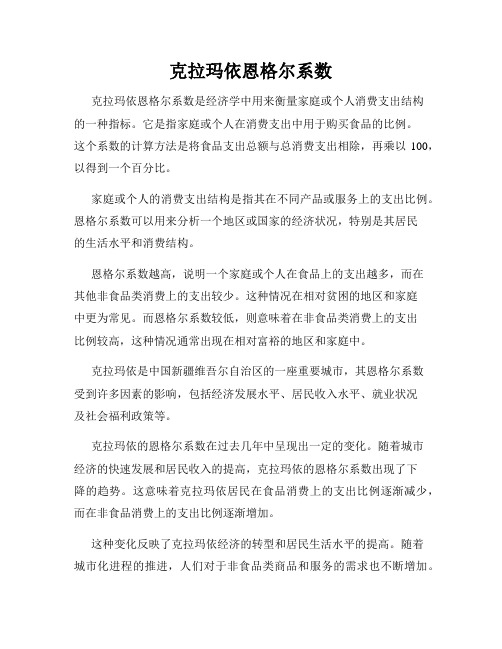 克拉玛依恩格尔系数

克拉玛依恩格尔系数是经济学中用来衡量家庭或个人消费支出结构的一种指标。它是指家庭或个人在消费支出中用于购买食品的比例。这个系数的计算方法是将食品支出总额与总消费支出相除，再乘以 100，以得到一个百分比。

家庭或个人的消费支出结构是指其在不同产品或服务上的支出比例。恩格尔系数可以用来分析一个地区或国家的经济状况，特别是其居民的生活水平和消费结构。

恩格尔系数越高，说明一个家庭或个人在食品上的支出越多，而在其他非食品类消费上的支出较少。这种情况在相对贫困的地区和家庭中更为常见。而恩格尔系数较低，则意味着在非食品类消费上的支出比例较高，这种情况通常出现在相对富裕的地区和家庭中。

克拉玛依是中国新疆维吾尔自治区的一座重要城市，其恩格尔系数受到许多因素的影响，包括经济发展水平、居民收入水平、就业状况及社会福利政策等。

克拉玛依的恩格尔系数在过去几年中呈现出一定的变化。随着城市经济的快速发展和居民收入的提高，克拉玛依的恩格尔系数出现了下降的趋势。这意味着克拉玛依居民在食品消费上的支出比例逐渐减少，而在非食品消费上的支出比例逐渐增加。

这种变化反映了克拉玛依经济的转型和居民生活水平的提高。随着城市化进程的推进，人们对于非食品类商品和服务的需求也不断增加。